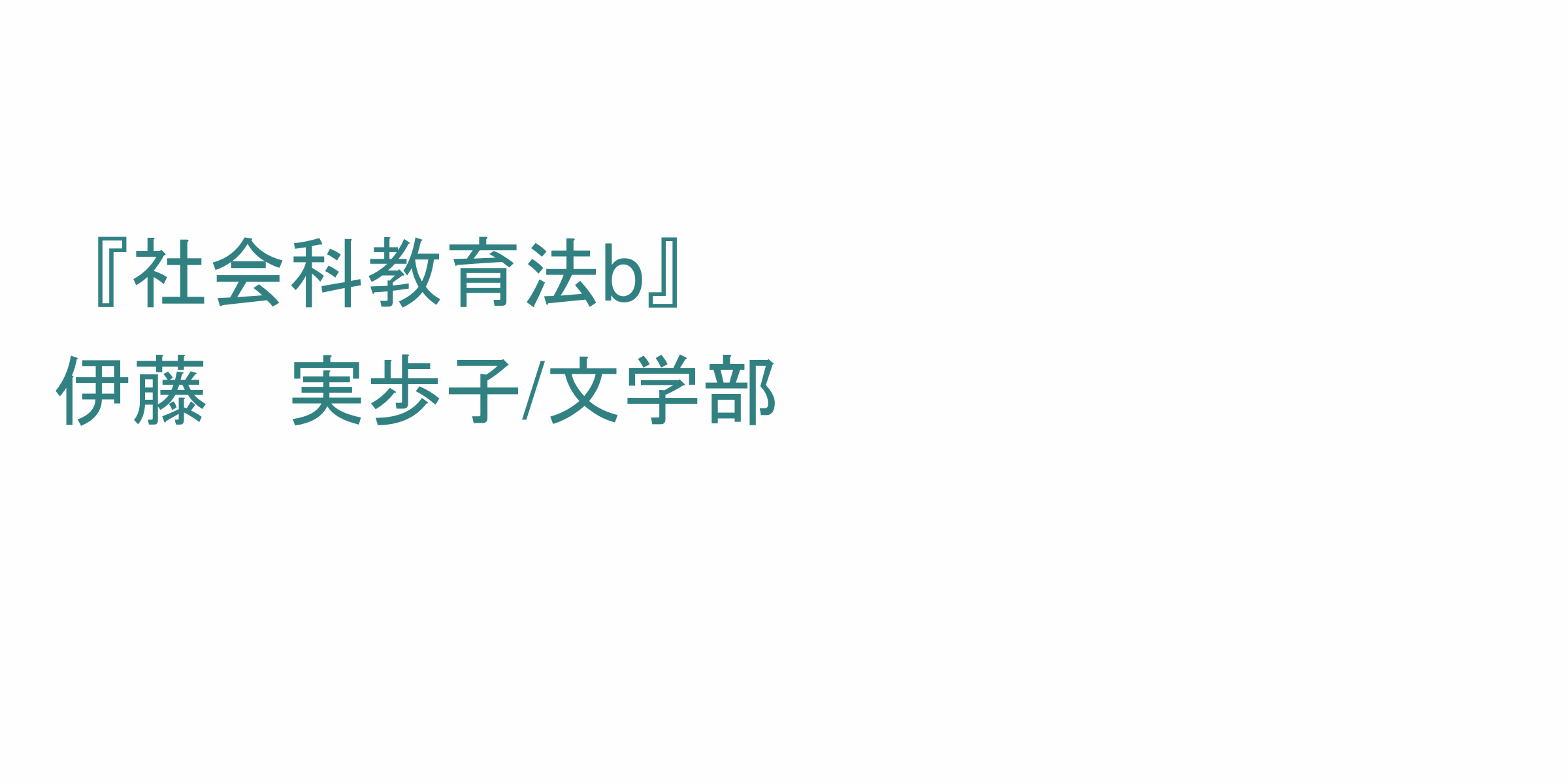 『社会科教育法b』
伊藤　実歩子/文学部